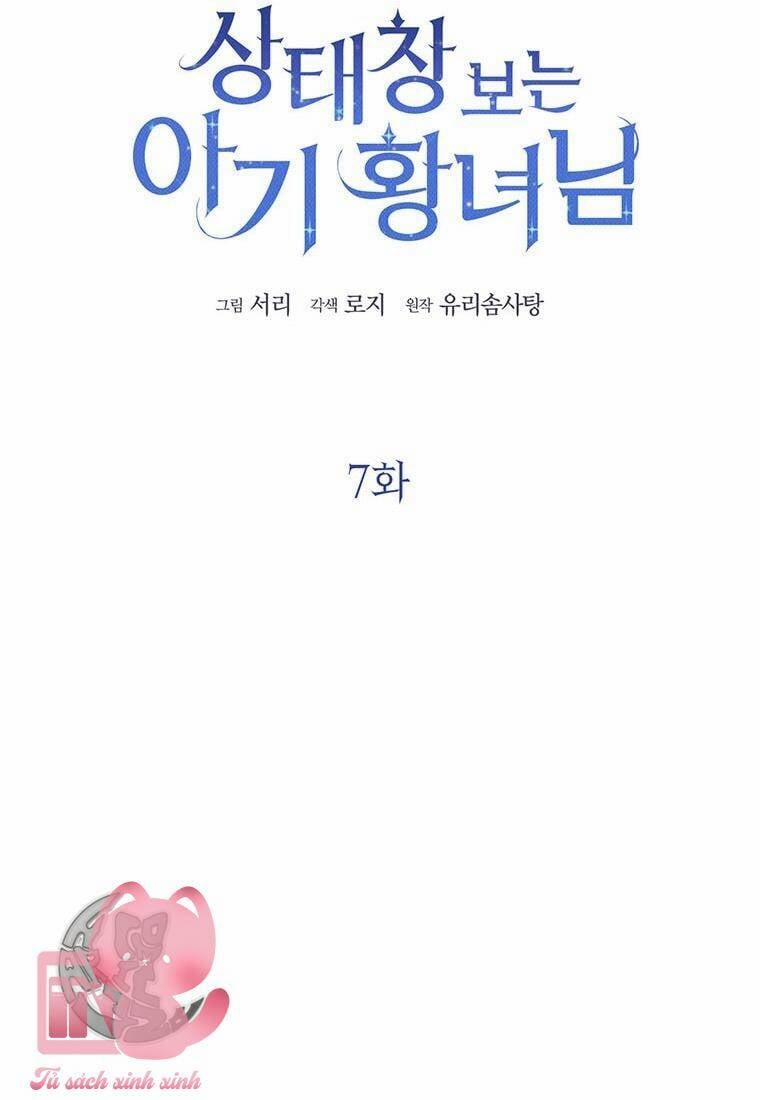 상태창 보는
아기 황녀님

그림 서리 각색 로지 원작 유리솜사탕

7화

Tủ sách xinh xinh